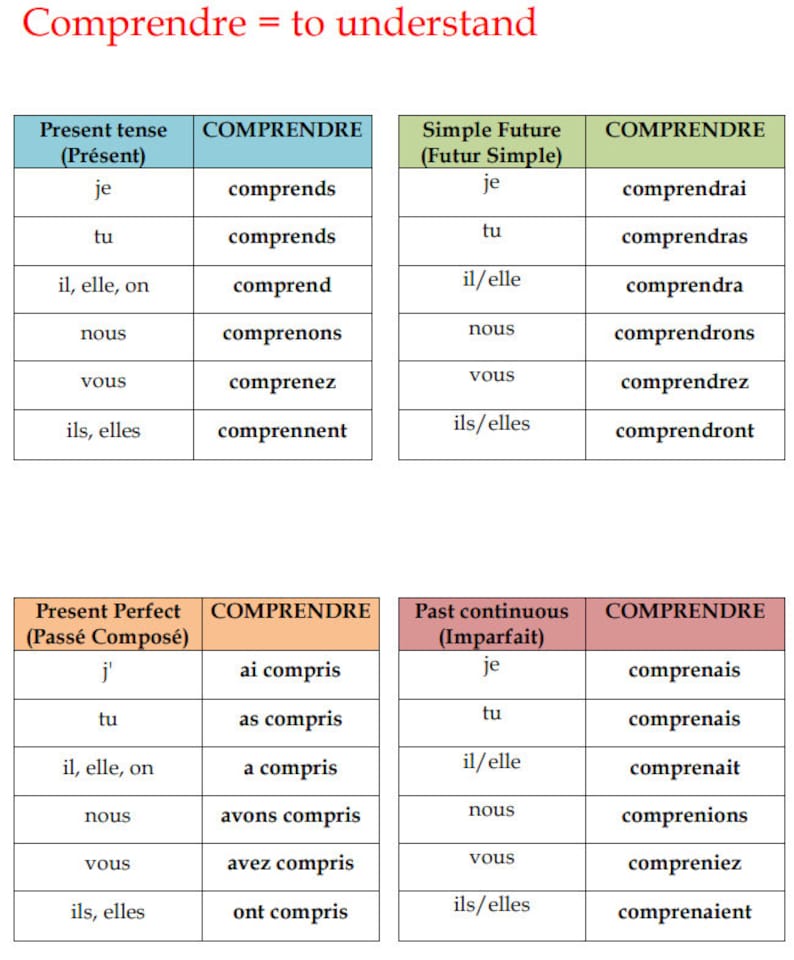 Comprendre = to understand

| Present tense (Présent) | COMPRENDRE |
|---|---|
| je | comprends |
| tu | comprends |
| il, elle, on | comprend |
| nous | comprenons |
| vous | comprenez |
| ils, elles | comprennent |

| Simple Future (Futur Simple) | COMPRENDRE |
|---|---|
| je | comprendrai |
| tu | comprendras |
| il/elle | comprendra |
| nous | comprendrons |
| vous | comprendrez |
| ils/elles | comprendront |

| Present Perfect (Passé Composé) | COMPRENDRE |
|---|---|
| j' | ai compris |
| tu | as compris |
| il, elle, on | a compris |
| nous | avons compris |
| vous | avez compris |
| ils, elles | ont compris |

| Past continuous (Imparfait) | COMPRENDRE |
|---|---|
| je | comprenais |
| tu | comprenais |
| il/elle | comprenait |
| nous | comprenions |
| vous | compreniez |
| ils/elles | comprenaient |